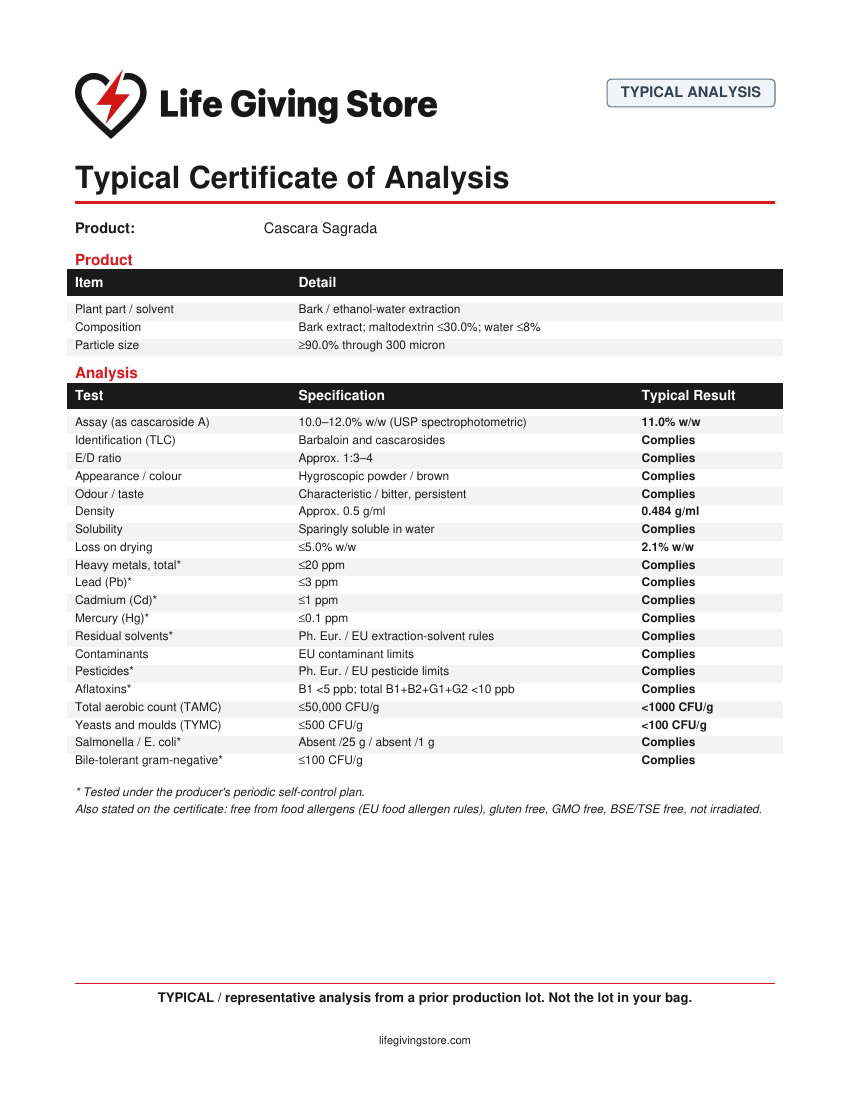 Life Giving Store

TYPICAL ANALYSIS

Typical Certificate of Analysis

Product: Cascara Sagrada

Product

| Item | Detail |
|---|---|
| Plant part / solvent | Bark / ethanol-water extraction |
| Composition | Bark extract; maltodextrin ≤30.0%; water ≤8% |
| Particle size | ≥90.0% through 300 micron |

Analysis

| Test | Specification | Typical Result |
|---|---|---|
| Assay (as cascaroside A) | 10.0–12.0% w/w (USP spectrophotometric) | 11.0% w/w |
| Identification (TLC) | Barbaloin and cascarosides | Complies |
| E/D ratio | Approx. 1:3–4 | Complies |
| Appearance / colour | Hygroscopic powder / brown | Complies |
| Odour / taste | Characteristic / bitter, persistent | Complies |
| Density | Approx. 0.5 g/ml | 0.484 g/ml |
| Solubility | Sparingly soluble in water | Complies |
| Loss on drying | ≤5.0% w/w | 2.1% w/w |
| Heavy metals, total* | ≤20 ppm | Complies |
| Lead (Pb)* | ≤3 ppm | Complies |
| Cadmium (Cd)* | ≤1 ppm | Complies |
| Mercury (Hg)* | ≤0.1 ppm | Complies |
| Residual solvents* | Ph. Eur. / EU extraction-solvent rules | Complies |
| Contaminants | EU contaminant limits | Complies |
| Pesticides* | Ph. Eur. / EU pesticide limits | Complies |
| Aflatoxins* | B1 <5 ppb; total B1+B2+G1+G2 <10 ppb | Complies |
| Total aerobic count (TAMC) | ≤50,000 CFU/g | <1000 CFU/g |
| Yeasts and moulds (TYMC) | ≤500 CFU/g | <100 CFU/g |
| Salmonella / E. coli* | Absent /25 g / absent /1 g | Complies |
| Bile-tolerant gram-negative* | ≤100 CFU/g | Complies |

* Tested under the producer's periodic self-control plan.
Also stated on the certificate: free from food allergens (EU food allergen rules), gluten free, GMO free, BSE/TSE free, not irradiated.

TYPICAL / representative analysis from a prior production lot. Not the lot in your bag.

lifegivingstore.com